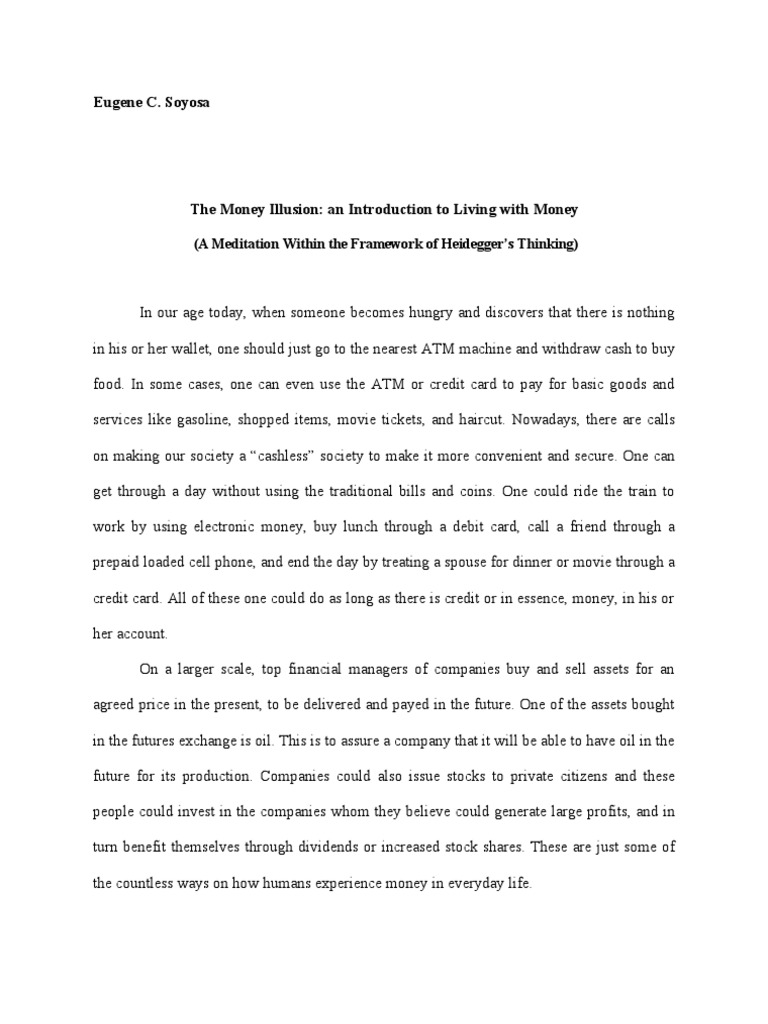 Eugene C. Soyosa

The Money Illusion: an Introduction to Living with Money

(A Meditation Within the Framework of Heidegger's Thinking)

In our age today, when someone becomes hungry and discovers that there is nothing in his or her wallet, one should just go to the nearest ATM machine and withdraw cash to buy food. In some cases, one can even use the ATM or credit card to pay for basic goods and services like gasoline, shopped items, movie tickets, and haircut. Nowadays, there are calls on making our society a "cashless" society to make it more convenient and secure. One can get through a day without using the traditional bills and coins. One could ride the train to work by using electronic money, buy lunch through a debit card, call a friend through a prepaid loaded cell phone, and end the day by treating a spouse for dinner or movie through a credit card. All of these one could do as long as there is credit or in essence, money, in his or her account.

On a larger scale, top financial managers of companies buy and sell assets for an agreed price in the present, to be delivered and payed in the future. One of the assets bought in the futures exchange is oil. This is to assure a company that it will be able to have oil in the future for its production. Companies could also issue stocks to private citizens and these people could invest in the companies whom they believe could generate large profits, and in turn benefit themselves through dividends or increased stock shares. These are just some of the countless ways on how humans experience money in everyday life.